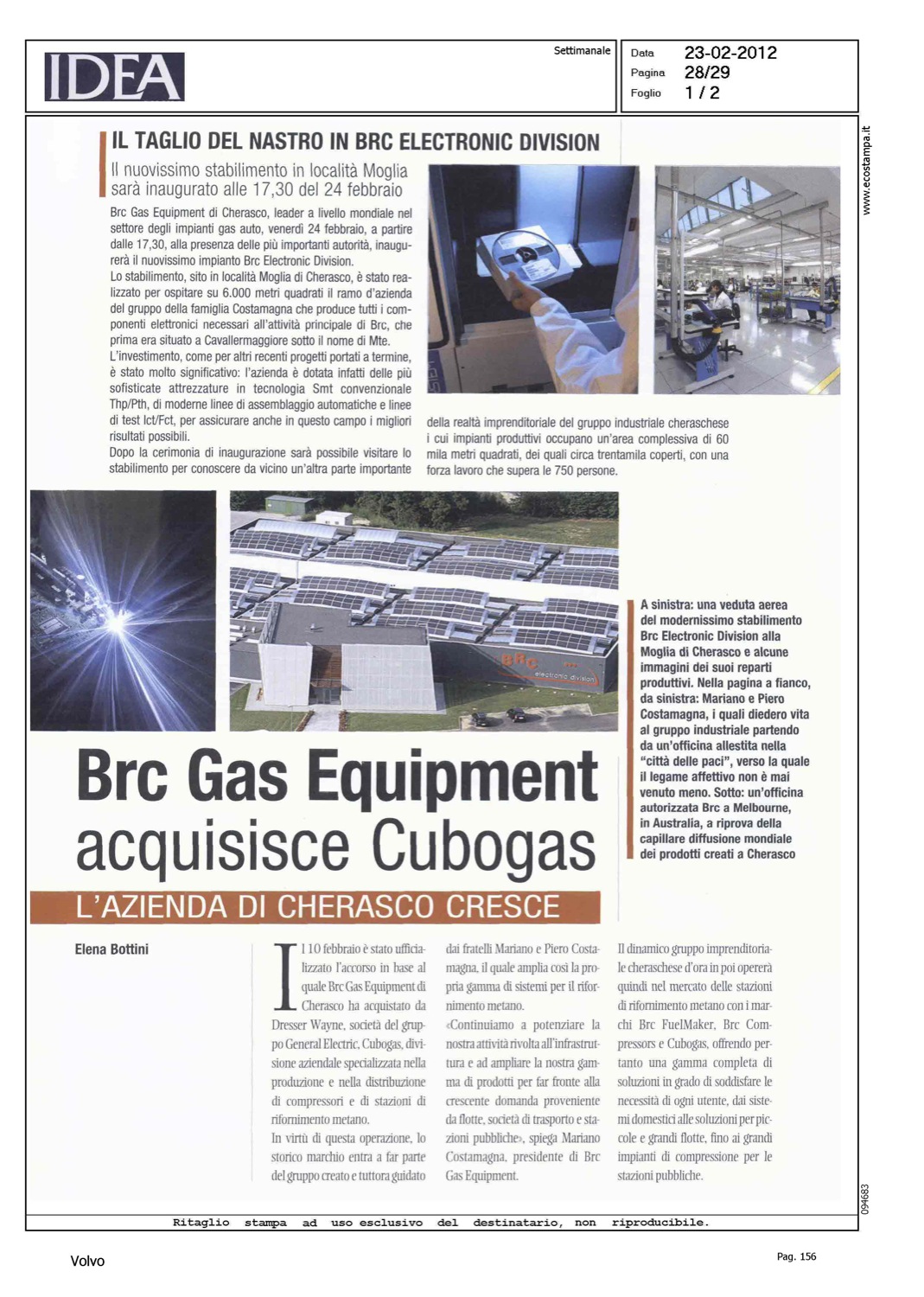 IDEA

Settimanale

Data 23-02-2012
Pagina 28/29
Foglio 1 / 2

www.ecostampa.it

IL TAGLIO DEL NASTRO IN BRC ELECTRONIC DIVISION

Il nuovissimo stabilimento in località Moglia sarà inaugurato alle 17,30 del 24 febbraio

Brc Gas Equipment di Cherasco, leader a livello mondiale nel settore degli impianti gas auto, venerdì 24 febbraio, a partire dalle 17,30, alla presenza delle più importanti autorità, inaugurerà il nuovissimo impianto Brc Electronic Division.
Lo stabilimento, sito in località Moglia di Cherasco, è stato realizzato per ospitare su 6.000 metri quadrati il ramo d'azienda del gruppo della famiglia Costamagna che produce tutti i componenti elettronici necessari all'attività principale di Brc, che prima era situato a Cavallermaggiore sotto il nome di Mte.
L'investimento, come per altri recenti progetti portati a termine, è stato molto significativo: l'azienda è dotata infatti delle più sofisticate attrezzature in tecnologia Smt convenzionale Thp/Pth, di moderne linee di assemblaggio automatiche e linee di test Ict/Fct, per assicurare anche in questo campo i migliori risultati possibili.
Dopo la cerimonia di inaugurazione sarà possibile visitare lo stabilimento per conoscere da vicino un'altra parte importante della realtà imprenditoriale del gruppo industriale cheraschese i cui impianti produttivi occupano un'area complessiva di 60 mila metri quadrati, dei quali circa trentamila coperti, con una forza lavoro che supera le 750 persone.

BRC electronic division

A sinistra: una veduta aerea del modernissimo stabilimento Brc Electronic Division alla Moglia di Cherasco e alcune immagini dei suoi reparti produttivi. Nella pagina a fianco, da sinistra: Mariano e Piero Costamagna, i quali diedero vita al gruppo industriale partendo da un'officina allestita nella "città delle paci", verso la quale il legame affettivo non è mai venuto meno. Sotto: un'officina autorizzata Brc a Melbourne, in Australia, a riprova della capillare diffusione mondiale dei prodotti creati a Cherasco

Brc Gas Equipment acquisisce Cubogas

L'AZIENDA DI CHERASCO CRESCE

Elena Bottini

Il 10 febbraio è stato ufficializzato l'accorso in base al quale Brc Gas Equipment di Cherasco ha acquistato da Dresser Wayne, società del gruppo General Electric, Cubogas, divisione aziendale specializzata nella produzione e nella distribuzione di compressori e di stazioni di rifornimento metano.
In virtù di questa operazione, lo storico marchio entra a far parte del gruppo creato e tuttora guidato dai fratelli Mariano e Piero Costamagna, il quale amplia così la propria gamma di sistemi per il rifornimento metano.
«Continuiamo a potenziare la nostra attività rivolta all'infrastruttura e ad ampliare la nostra gamma di prodotti per far fronte alla crescente domanda proveniente da flotte, società di trasporto e stazioni pubbliche», spiega Mariano Costamagna, presidente di Brc Gas Equipment.
Il dinamico gruppo imprenditoriale cheraschese d'ora in poi opererà quindi nel mercato delle stazioni di rifornimento metano con i marchi Brc FuelMaker, Brc Compressors e Cubogas, offrendo pertanto una gamma completa di soluzioni in grado di soddisfare le necessità di ogni utente, dai sistemi domestici alle soluzioni per piccole e grandi flotte, fino ai grandi impianti di compressione per le stazioni pubbliche.

094683

Ritaglio stampa ad uso esclusivo del destinatario, non riproducibile.

Volvo

Pag. 156